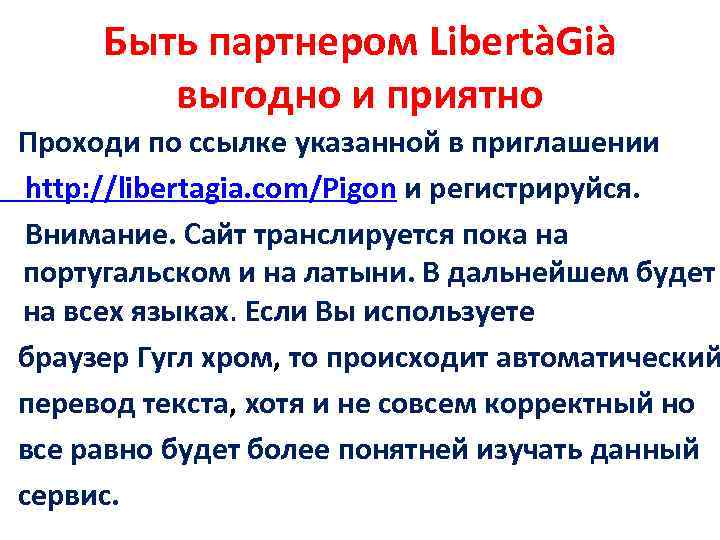 Быть партнером LibertàGià выгодно и приятно

Проходи по ссылке указанной в приглашении http://libertagia.com/Pigon и регистрируйся.

Внимание. Сайт транслируется пока на португальском и на латыни. В дальнейшем будет на всех языках. Если Вы используете браузер Гугл хром, то происходит автоматический перевод текста, хотя и не совсем корректный но все равно будет более понятней изучать данный сервис.